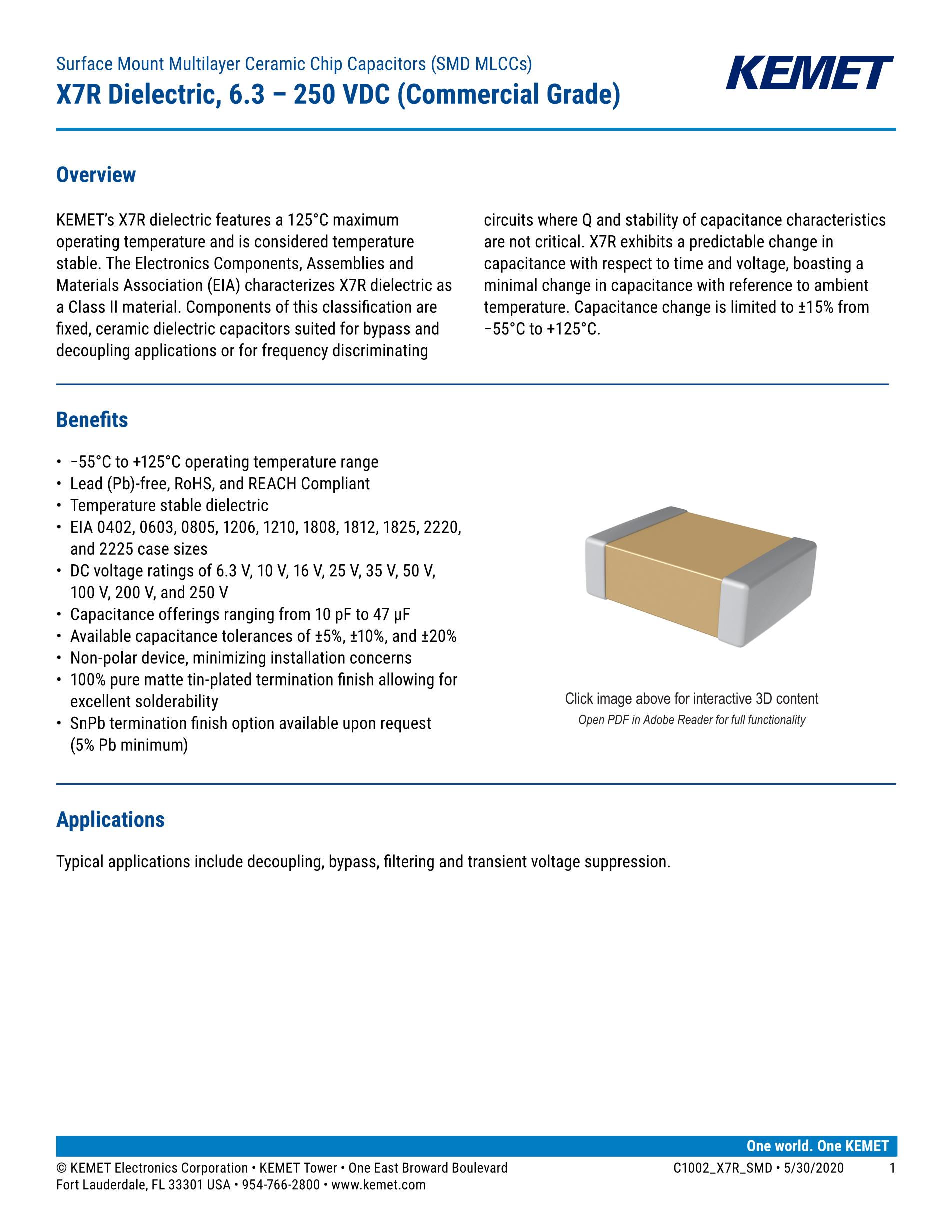 Surface Mount Multilayer Ceramic Chip Capacitors (SMD MLCCs)
X7R Dielectric, 6.3 – 250 VDC (Commercial Grade)

KEMET

Overview

KEMET's X7R dielectric features a 125°C maximum operating temperature and is considered temperature stable. The Electronics Components, Assemblies and Materials Association (EIA) characterizes X7R dielectric as a Class II material. Components of this classification are fixed, ceramic dielectric capacitors suited for bypass and decoupling applications or for frequency discriminating circuits where Q and stability of capacitance characteristics are not critical. X7R exhibits a predictable change in capacitance with respect to time and voltage, boasting a minimal change in capacitance with reference to ambient temperature. Capacitance change is limited to ±15% from −55°C to +125°C.

Benefits

• −55°C to +125°C operating temperature range
• Lead (Pb)-free, RoHS, and REACH Compliant
• Temperature stable dielectric
• EIA 0402, 0603, 0805, 1206, 1210, 1808, 1812, 1825, 2220, and 2225 case sizes
• DC voltage ratings of 6.3 V, 10 V, 16 V, 25 V, 35 V, 50 V, 100 V, 200 V, and 250 V
• Capacitance offerings ranging from 10 pF to 47 μF
• Available capacitance tolerances of ±5%, ±10%, and ±20%
• Non-polar device, minimizing installation concerns
• 100% pure matte tin-plated termination finish allowing for excellent solderability
• SnPb termination finish option available upon request (5% Pb minimum)

Click image above for interactive 3D content
Open PDF in Adobe Reader for full functionality

Applications

Typical applications include decoupling, bypass, filtering and transient voltage suppression.

One world. One KEMET

© KEMET Electronics Corporation • KEMET Tower • One East Broward Boulevard
Fort Lauderdale, FL 33301 USA • 954-766-2800 • www.kemet.com

C1002_X7R_SMD • 5/30/2020 1